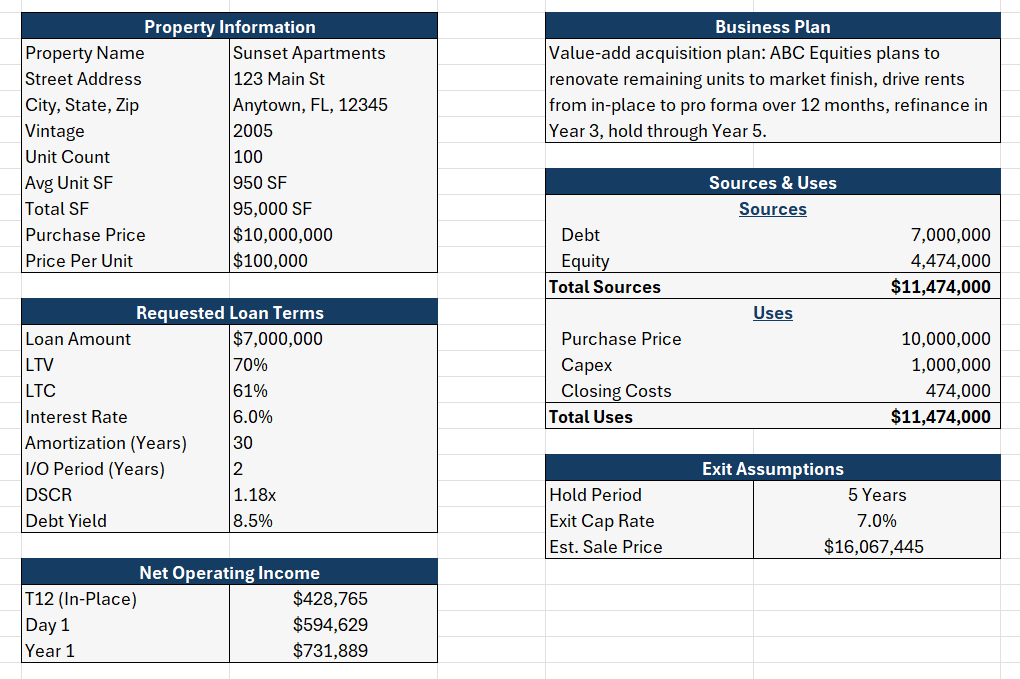 | Property Information | |
|---|---|
| Property Name | Sunset Apartments |
| Street Address | 123 Main St |
| City, State, Zip | Anytown, FL, 12345 |
| Vintage | 2005 |
| Unit Count | 100 |
| Avg Unit SF | 950 SF |
| Total SF | 95,000 SF |
| Purchase Price | $10,000,000 |
| Price Per Unit | $100,000 |

| Requested Loan Terms | |
|---|---|
| Loan Amount | $7,000,000 |
| LTV | 70% |
| LTC | 61% |
| Interest Rate | 6.0% |
| Amortization (Years) | 30 |
| I/O Period (Years) | 2 |
| DSCR | 1.18x |
| Debt Yield | 8.5% |

| Net Operating Income | |
|---|---|
| T12 (In-Place) | $428,765 |
| Day 1 | $594,629 |
| Year 1 | $731,889 |

Business Plan

Value-add acquisition plan: ABC Equities plans to renovate remaining units to market finish, drive rents from in-place to pro forma over 12 months, refinance in Year 3, hold through Year 5.

| Sources & Uses | |
|---|---|
| Sources | |
| Debt | 7,000,000 |
| Equity | 4,474,000 |
| Total Sources | $11,474,000 |
| Uses | |
| Purchase Price | 10,000,000 |
| Capex | 1,000,000 |
| Closing Costs | 474,000 |
| Total Uses | $11,474,000 |

| Exit Assumptions | |
|---|---|
| Hold Period | 5 Years |
| Exit Cap Rate | 7.0% |
| Est. Sale Price | $16,067,445 |